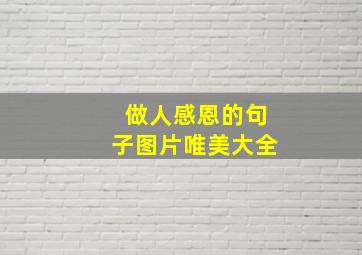 做人感恩的句子图片唯美大全